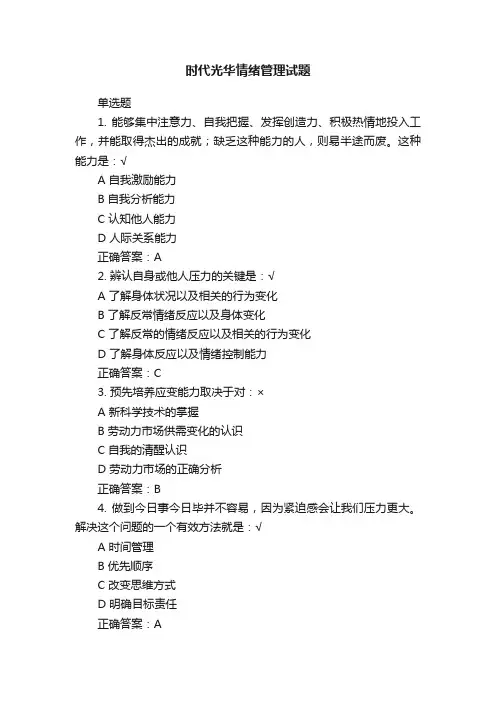 时代光华情绪管理试题

单选题

1. 能够集中注意力、自我把握、发挥创造力、积极热情地投入工作，并能取得杰出的成就；缺乏这种能力的人，则易半途而废。这种能力是：√

A 自我激励能力

B 自我分析能力

C 认知他人能力

D 人际关系能力

正确答案：A

2. 辨认自身或他人压力的关键是：√

A 了解身体状况以及相关的行为变化

B 了解反常情绪反应以及身体变化

C 了解反常的情绪反应以及相关的行为变化

D 了解身体反应以及情绪控制能力

正确答案：C

3. 预先培养应变能力取决于对：×

A 新科学技术的掌握

B 劳动力市场供需变化的认识

C 自我的清醒认识

D 劳动力市场的正确分析

正确答案：B

4. 做到今日事今日毕并不容易，因为紧迫感会让我们压力更大。解决这个问题的一个有效方法就是：√

A 时间管理

B 优先顺序

C 改变思维方式

D 明确目标责任

正确答案：A